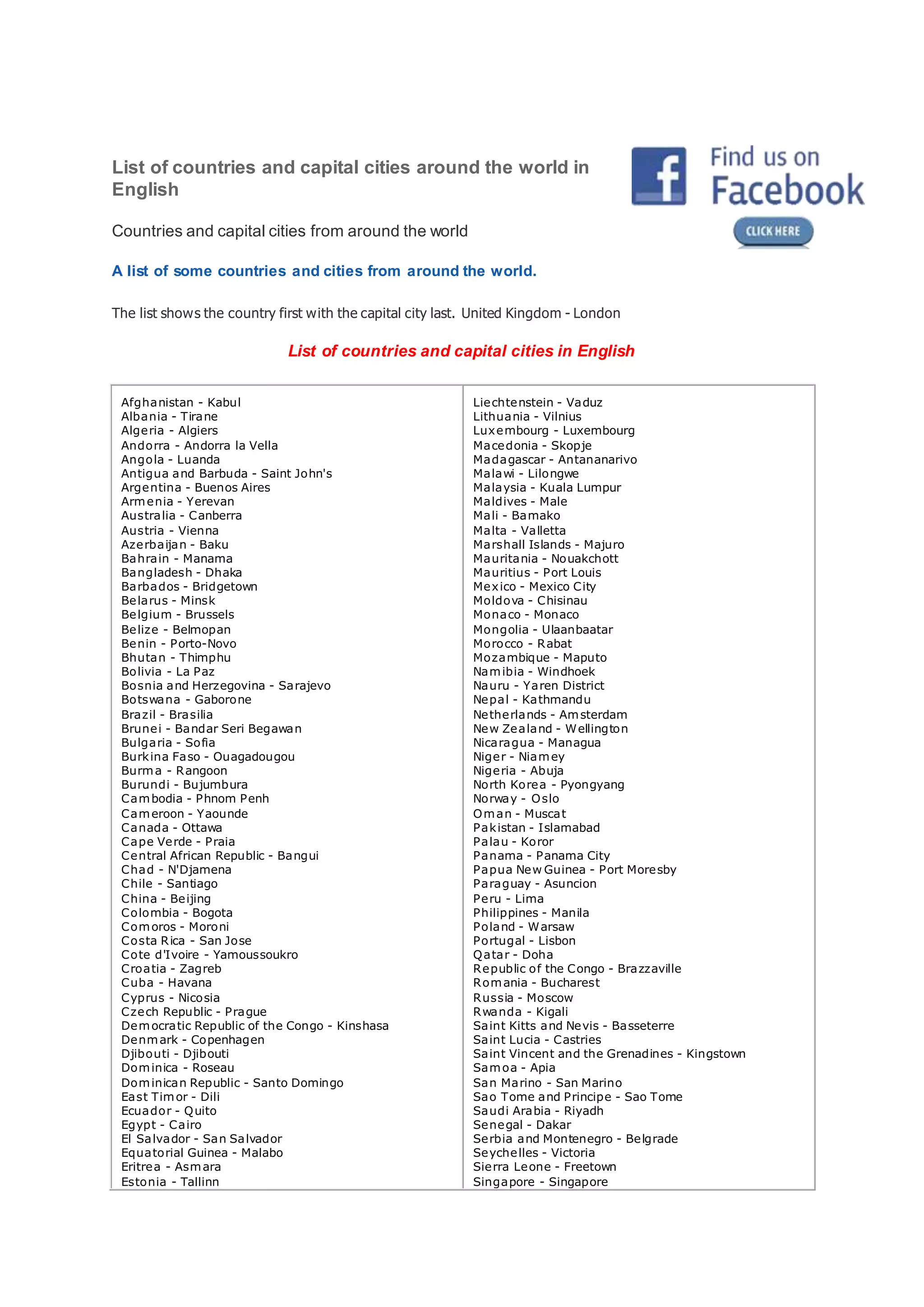 List of countries and capital cities around the world in English

Find us on Facebook

CLICK HERE

Countries and capital cities from around the world

A list of some countries and cities from around the world.

The list shows the country first with the capital city last. United Kingdom - London

List of countries and capital cities in English

Afghanistan - Kabul
Albania - Tirane
Algeria - Algiers
Andorra - Andorra la Vella
Angola - Luanda
Antigua and Barbuda - Saint John's
Argentina - Buenos Aires
Armenia - Yerevan
Australia - Canberra
Austria - Vienna
Azerbaijan - Baku
Bahrain - Manama
Bangladesh - Dhaka
Barbados - Bridgetown
Belarus - Minsk
Belgium - Brussels
Belize - Belmopan
Benin - Porto-Novo
Bhutan - Thimphu
Bolivia - La Paz
Bosnia and Herzegovina - Sarajevo
Botswana - Gaborone
Brazil - Brasilia
Brunei - Bandar Seri Begawan
Bulgaria - Sofia
Burkina Faso - Ouagadougou
Burma - Rangoon
Burundi - Bujumbura
Cambodia - Phnom Penh
Cameroon - Yaounde
Canada - Ottawa
Cape Verde - Praia
Central African Republic - Bangui
Chad - N'Djamena
Chile - Santiago
China - Beijing
Colombia - Bogota
Comoros - Moroni
Costa Rica - San Jose
Cote d'Ivoire - Yamoussoukro
Croatia - Zagreb
Cuba - Havana
Cyprus - Nicosia
Czech Republic - Prague
Democratic Republic of the Congo - Kinshasa
Denmark - Copenhagen
Djibouti - Djibouti
Dominica - Roseau
Dominican Republic - Santo Domingo
East Timor - Dili
Ecuador - Quito
Egypt - Cairo
El Salvador - San Salvador
Equatorial Guinea - Malabo
Eritrea - Asmara
Estonia - Tallinn

Liechtenstein - Vaduz
Lithuania - Vilnius
Luxembourg - Luxembourg
Macedonia - Skopje
Madagascar - Antananarivo
Malawi - Lilongwe
Malaysia - Kuala Lumpur
Maldives - Male
Mali - Bamako
Malta - Valletta
Marshall Islands - Majuro
Mauritania - Nouakchott
Mauritius - Port Louis
Mexico - Mexico City
Moldova - Chisinau
Monaco - Monaco
Mongolia - Ulaanbaatar
Morocco - Rabat
Mozambique - Maputo
Namibia - Windhoek
Nauru - Yaren District
Nepal - Kathmandu
Netherlands - Amsterdam
New Zealand - Wellington
Nicaragua - Managua
Niger - Niamey
Nigeria - Abuja
North Korea - Pyongyang
Norway - Oslo
Oman - Muscat
Pakistan - Islamabad
Palau - Koror
Panama - Panama City
Papua New Guinea - Port Moresby
Paraguay - Asuncion
Peru - Lima
Philippines - Manila
Poland - Warsaw
Portugal - Lisbon
Qatar - Doha
Republic of the Congo - Brazzaville
Romania - Bucharest
Russia - Moscow
Rwanda - Kigali
Saint Kitts and Nevis - Basseterre
Saint Lucia - Castries
Saint Vincent and the Grenadines - Kingstown
Samoa - Apia
San Marino - San Marino
Sao Tome and Principe - Sao Tome
Saudi Arabia - Riyadh
Senegal - Dakar
Serbia and Montenegro - Belgrade
Seychelles - Victoria
Sierra Leone - Freetown
Singapore - Singapore